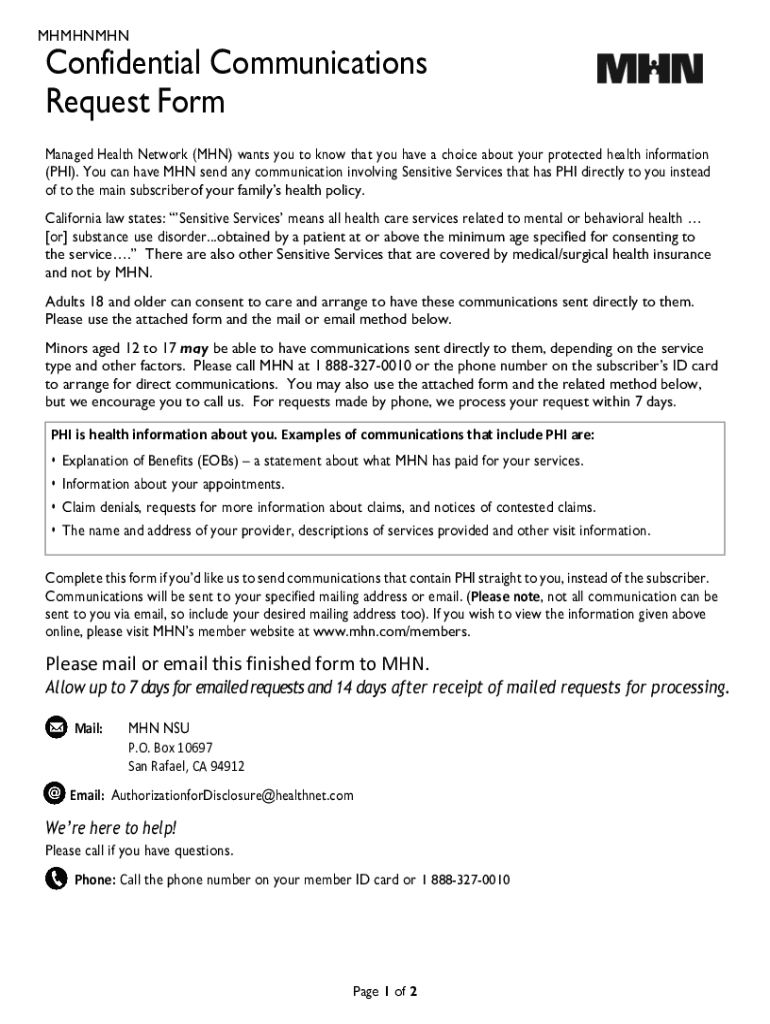 MHMHNMHN

Confidential Communications Request Form

MHN

Managed Health Network (MHN) wants you to know that you have a choice about your protected health information (PHI). You can have MHN send any communication involving Sensitive Services that has PHI directly to you instead of to the main subscriber of your family's health policy.

California law states: "'Sensitive Services' means all health care services related to mental or behavioral health … [or] substance use disorder...obtained by a patient at or above the minimum age specified for consenting to the service…." There are also other Sensitive Services that are covered by medical/surgical health insurance and not by MHN.

Adults 18 and older can consent to care and arrange to have these communications sent directly to them. Please use the attached form and the mail or email method below.

Minors aged 12 to 17 may be able to have communications sent directly to them, depending on the service type and other factors. Please call MHN at 1 888-327-0010 or the phone number on the subscriber's ID card to arrange for direct communications. You may also use the attached form and the related method below, but we encourage you to call us. For requests made by phone, we process your request within 7 days.

PHI is health information about you. Examples of communications that include PHI are:
• Explanation of Benefits (EOBs) – a statement about what MHN has paid for your services.
• Information about your appointments.
• Claim denials, requests for more information about claims, and notices of contested claims.
• The name and address of your provider, descriptions of services provided and other visit information.

Complete this form if you'd like us to send communications that contain PHI straight to you, instead of the subscriber. Communications will be sent to your specified mailing address or email. (Please note, not all communication can be sent to you via email, so include your desired mailing address too). If you wish to view the information given above online, please visit MHN's member website at www.mhn.com/members.

Please mail or email this finished form to MHN.
Allow up to 7 days for emailed requests and 14 days after receipt of mailed requests for processing.

Mail: MHN NSU
P.O. Box 10697
San Rafael, CA 94912

Email: AuthorizationforDisclosure@healthnet.com

We're here to help!
Please call if you have questions.

Phone: Call the phone number on your member ID card or 1 888-327-0010

Page 1 of 2